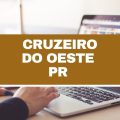 CRUZEIRO DO OESTE PR